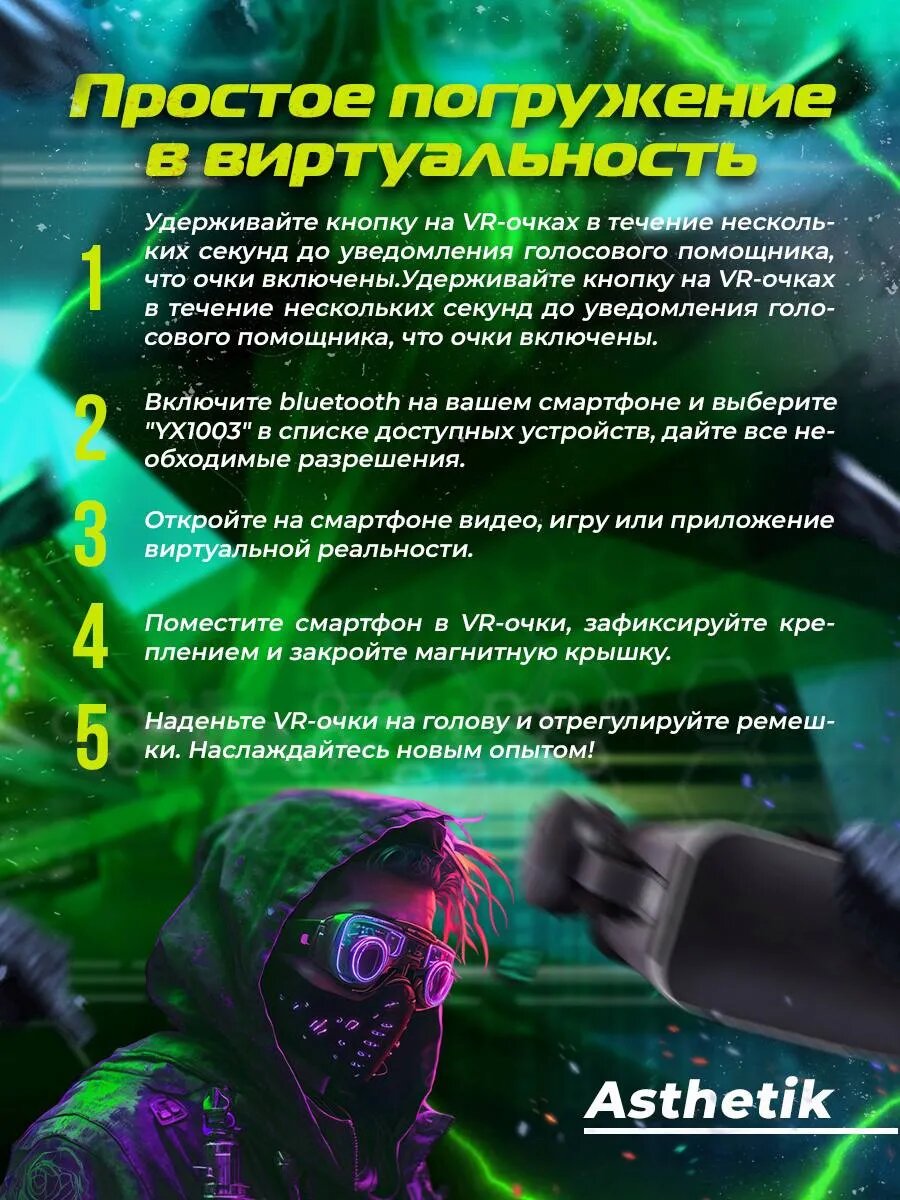 Простое погружение в виртуальность

1 Удерживайте кнопку на VR-очках в течение нескольких секунд до уведомления голосового помощника, что очки включены.Удерживайте кнопку на VR-очках в течение нескольких секунд до уведомления голосового помощника, что очки включены.

2 Включите bluetooth на вашем смартфоне и выберите "YX1003" в списке доступных устройств, дайте все необходимые разрешения.

3 Откройте на смартфоне видео, игру или приложение виртуальной реальности.

4 Поместите смартфон в VR-очки, зафиксируйте креплением и закройте магнитную крышку.

5 Наденьте VR-очки на голову и отрегулируйте ремешки. Наслаждайтесь новым опытом!

Asthetik